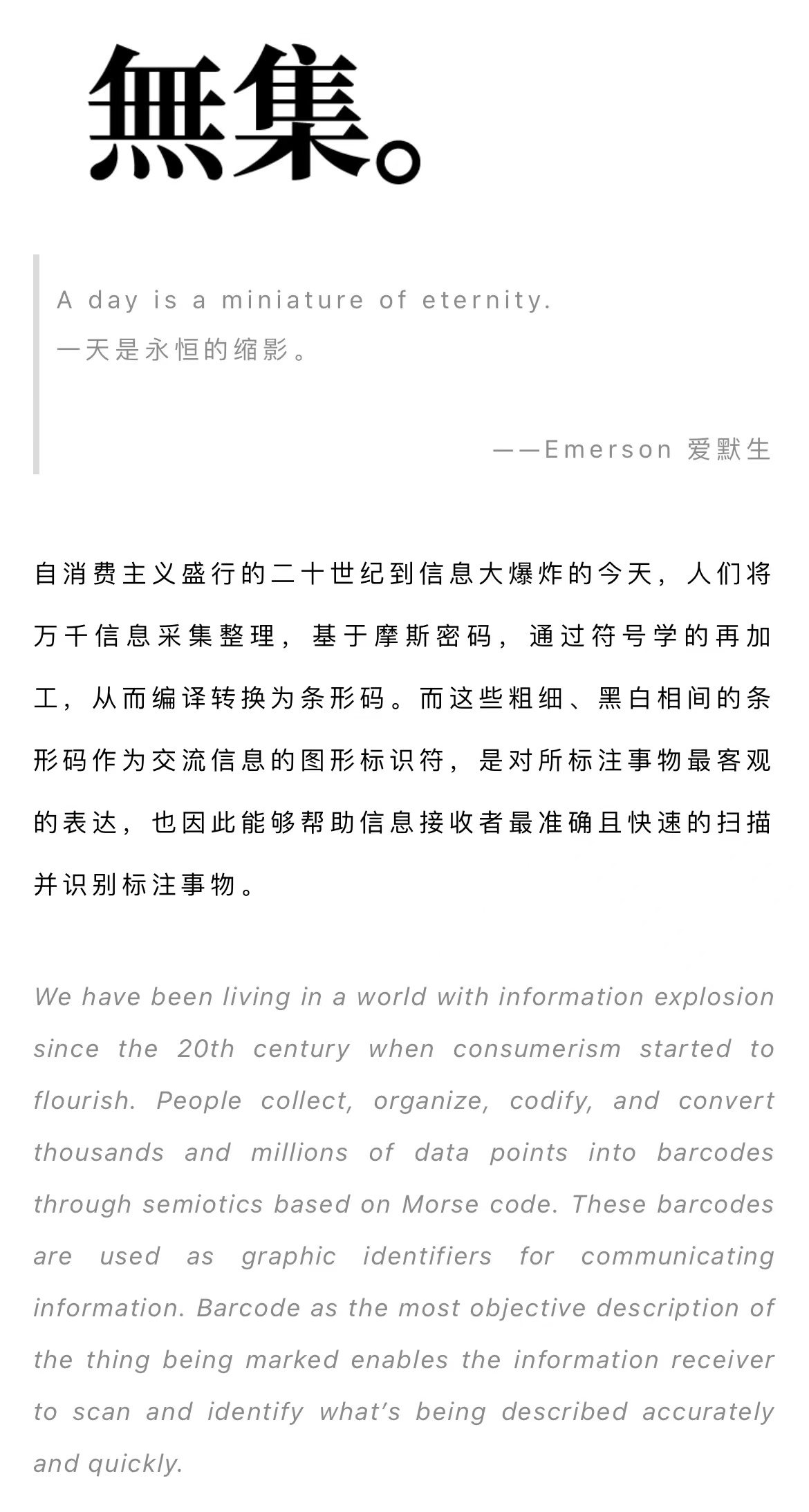 無集。

A day is a miniature of eternity.
一天是永恒的缩影。

——Emerson 爱默生

自消费主义盛行的二十世纪到信息大爆炸的今天，人们将万千信息采集整理，基于摩斯密码，通过符号学的再加工，从而编译转换为条形码。而这些粗细、黑白相间的条形码作为交流信息的图形标识符，是对所标注事物最客观的表达，也因此能够帮助信息接收者最准确且快速的扫描并识别标注事物。

We have been living in a world with information explosion since the 20th century when consumerism started to flourish. People collect, organize, codify, and convert thousands and millions of data points into barcodes through semiotics based on Morse code. These barcodes are used as graphic identifiers for communicating information. Barcode as the most objective description of the thing being marked enables the information receiver to scan and identify what's being described accurately and quickly.